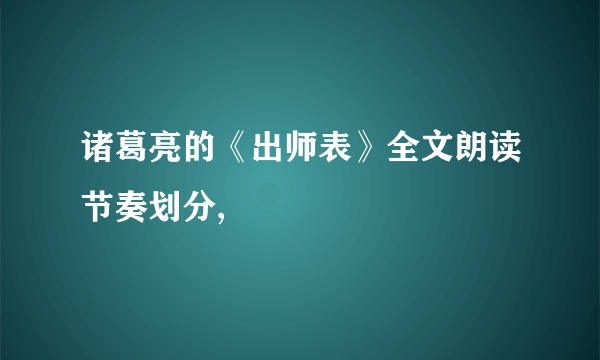 诸葛亮的《出师表》全文朗读节奏划分,